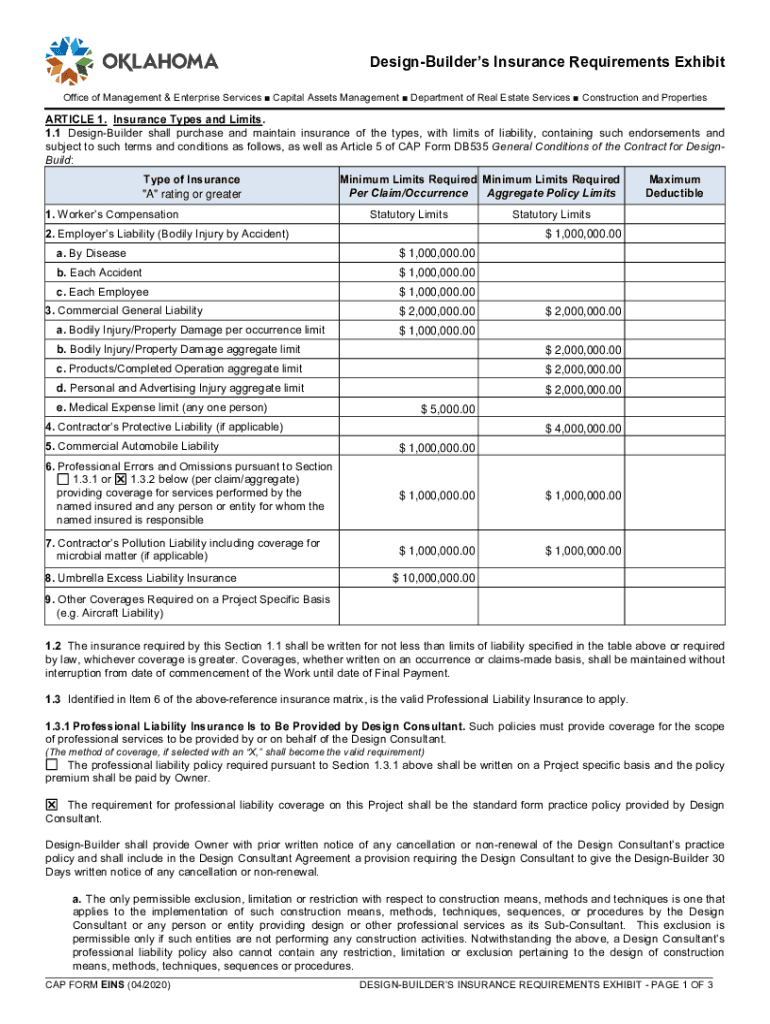 OKLAHOMA

Design-Builder's Insurance Requirements Exhibit

Office of Management & Enterprise Services ■ Capital Assets Management ■ Department of Real Estate Services ■ Construction and Properties

ARTICLE 1. Insurance Types and Limits.
1.1 Design-Builder shall purchase and maintain insurance of the types, with limits of liability, containing such endorsements and subject to such terms and conditions as follows, as well as Article 5 of CAP Form DB535 General Conditions of the Contract for Design-Build:

| Type of Insurance "A" rating or greater | Minimum Limits Required Per Claim/Occurrence | Minimum Limits Required Aggregate Policy Limits | Maximum Deductible |
|---|---|---|---|
| 1. Worker's Compensation | Statutory Limits | Statutory Limits | |
| 2. Employer's Liability (Bodily Injury by Accident) | | $ 1,000,000.00 | |
| a. By Disease | $ 1,000,000.00 | | |
| b. Each Accident | $ 1,000,000.00 | | |
| c. Each Employee | $ 1,000,000.00 | | |
| 3. Commercial General Liability | $ 2,000,000.00 | $ 2,000,000.00 | |
| a. Bodily Injury/Property Damage per occurrence limit | $ 1,000,000.00 | | |
| b. Bodily Injury/Property Damage aggregate limit | | $ 2,000,000.00 | |
| c. Products/Completed Operation aggregate limit | | $ 2,000,000.00 | |
| d. Personal and Advertising Injury aggregate limit | | $ 2,000,000.00 | |
| e. Medical Expense limit (any one person) | $ 5,000.00 | | |
| 4. Contractor's Protective Liability (if applicable) | | $ 4,000,000.00 | |
| 5. Commercial Automobile Liability | $ 1,000,000.00 | | |
| 6. Professional Errors and Omissions pursuant to Section ☐ 1.3.1 or ☒ 1.3.2 below (per claim/aggregate) providing coverage for services performed by the named insured and any person or entity for whom the named insured is responsible | $ 1,000,000.00 | $ 1,000,000.00 | |
| 7. Contractor's Pollution Liability including coverage for microbial matter (if applicable) | $ 1,000,000.00 | $ 1,000,000.00 | |
| 8. Umbrella Excess Liability Insurance | $ 10,000,000.00 | | |
| 9. Other Coverages Required on a Project Specific Basis (e.g. Aircraft Liability) | | | |

1.2 The insurance required by this Section 1.1 shall be written for not less than limits of liability specified in the table above or required by law, whichever coverage is greater. Coverages, whether written on an occurrence or claims-made basis, shall be maintained without interruption from date of commencement of the Work until date of Final Payment.

1.3 Identified in Item 6 of the above-reference insurance matrix, is the valid Professional Liability Insurance to apply.

1.3.1 Professional Liability Insurance Is to Be Provided by Design Consultant. Such policies must provide coverage for the scope of professional services to be provided by or on behalf of the Design Consultant.
(The method of coverage, if selected with an "X," shall become the valid requirement)
☐ The professional liability policy required pursuant to Section 1.3.1 above shall be written on a Project specific basis and the policy premium shall be paid by Owner.

☒ The requirement for professional liability coverage on this Project shall be the standard form practice policy provided by Design Consultant.

Design-Builder shall provide Owner with prior written notice of any cancellation or non-renewal of the Design Consultant's practice policy and shall include in the Design Consultant Agreement a provision requiring the Design Consultant to give the Design-Builder 30 Days written notice of any cancellation or non-renewal.

a. The only permissible exclusion, limitation or restriction with respect to construction means, methods and techniques is one that applies to the implementation of such construction means, methods, techniques, sequences, or procedures by the Design Consultant or any person or entity providing design or other professional services as its Sub-Consultant. This exclusion is permissible only if such entities are not performing any construction activities. Notwithstanding the above, a Design Consultant's professional liability policy also cannot contain any restriction, limitation or exclusion pertaining to the design of construction means, methods, techniques, sequences or procedures.

CAP FORM EINS (04/2020) DESIGN-BUILDER'S INSURANCE REQUIREMENTS EXHIBIT - PAGE 1 OF 3